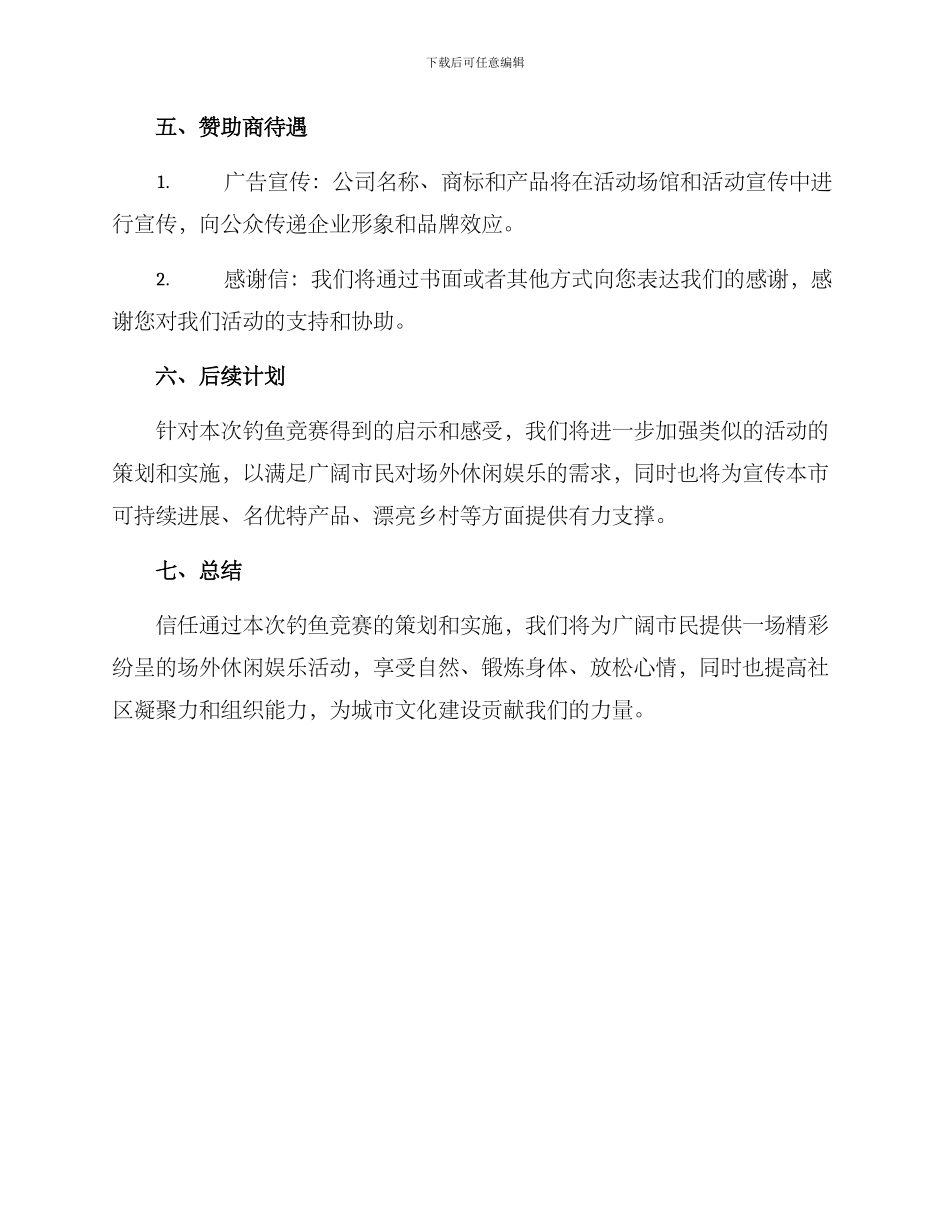 下载后可任意编辑

五、赞助商待遇

1. 广告宣传：公司名称、商标和产品将在活动场馆和活动宣传中进行宣传，向公众传递企业形象和品牌效应。

2. 感谢信：我们将通过书面或者其他方式向您表达我们的感谢，感谢您对我们活动的支持和协助。

六、后续计划

针对本次钓鱼竞赛得到的启示和感受，我们将进一步加强类似的活动的策划和实施，以满足广阔市民对场外休闲娱乐的需求，同时也将为宣传本市可持续进展、名优特产品、漂亮乡村等方面提供有力支撑。

七、总结

信任通过本次钓鱼竞赛的策划和实施，我们将为广阔市民提供一场精彩纷呈的场外休闲娱乐活动，享受自然、锻炼身体、放松心情，同时也提高社区凝聚力和组织能力，为城市文化建设贡献我们的力量。